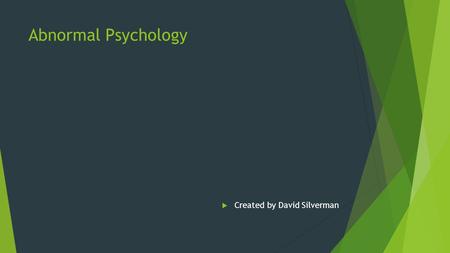 Abnormal Psychology

Created by David Silverman